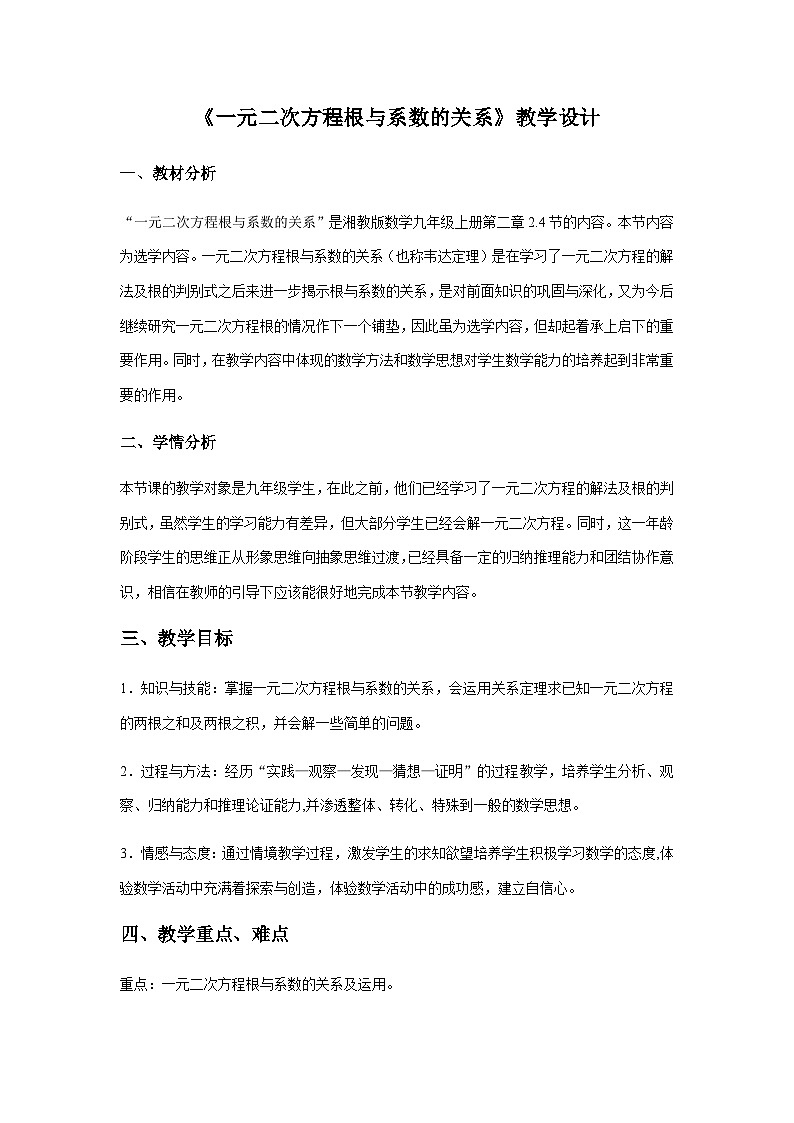 《一元二次方程根与系数的关系》教学设计

一、教材分析

“一元二次方程根与系数的关系”是湘教版数学九年级上册第二章 2.4 节的内容。本节内容为选学内容。一元二次方程根与系数的关系（也称韦达定理）是在学习了一元二次方程的解法及根的判别式之后来进一步揭示根与系数的关系，是对前面知识的巩固与深化，又为今后继续研究一元二次方程根的情况作下一个铺垫，因此虽为选学内容，但却起着承上启下的重要作用。同时，在教学内容中体现的数学方法和数学思想对学生数学能力的培养起到非常重要的作用。

二、学情分析

本节课的教学对象是九年级学生，在此之前，他们已经学习了一元二次方程的解法及根的判别式，虽然学生的学习能力有差异，但大部分学生已经会解一元二次方程。同时，这一年龄阶段学生的思维正从形象思维向抽象思维过渡，已经具备一定的归纳推理能力和团结协作意识，相信在教师的引导下应该能很好地完成本节教学内容。

三、教学目标

1．知识与技能：掌握一元二次方程根与系数的关系，会运用关系定理求已知一元二次方程的两根之和及两根之积，并会解一些简单的问题。

2．过程与方法：经历“实践—观察—发现—猜想—证明”的过程教学，培养学生分析、观察、归纳能力和推理论证能力,并渗透整体、转化、特殊到一般的数学思想。

3．情感与态度：通过情境教学过程，激发学生的求知欲望培养学生积极学习数学的态度,体验数学活动中充满着探索与创造，体验数学活动中的成功感，建立自信心。

四、教学重点、难点

重点：一元二次方程根与系数的关系及运用。